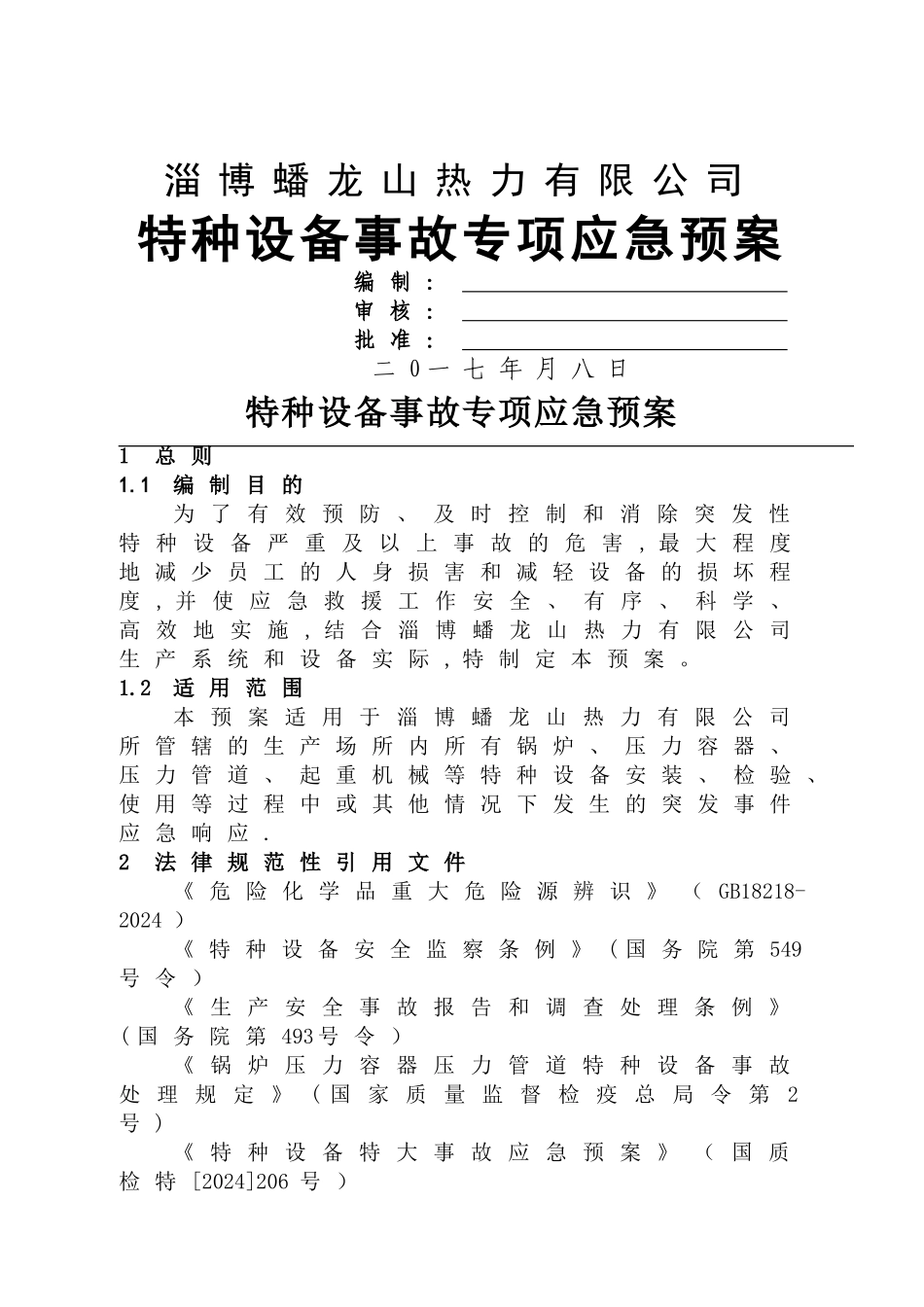 淄博蟠龙山热力有限公司

特种设备事故专项应急预案

编制：

审核：

批准：

二0一七年月八日

特种设备事故专项应急预案

1 总则

1.1 编制目的

为了有效预防、及时控制和消除突发性特种设备严重及以上事故的危害，最大程度地减少员工的人身损害和减轻设备的损坏程度，并使应急救援工作安全、有序、科学、高效地实施，结合淄博蟠龙山热力有限公司生产系统和设备实际，特制定本预案。

1.2 适用范围

本预案适用于淄博蟠龙山热力有限公司所管辖的生产场所内所有锅炉、压力容器、压力管道、起重机械等特种设备安装、检验、使用等过程中或其他情况下发生的突发事件应急响应．

2 法律规范性引用文件

《危险化学品重大危险源辨识》（GB18218-2024）

《特种设备安全监察条例》（国务院第549号令）

《生产安全事故报告和调查处理条例》（国务院第493号令）

《锅炉压力容器压力管道特种设备事故处理规定》（国家质量监督检疫总局令第2号）

《特种设备特大事故应急预案》（国质检特[2024]206号）